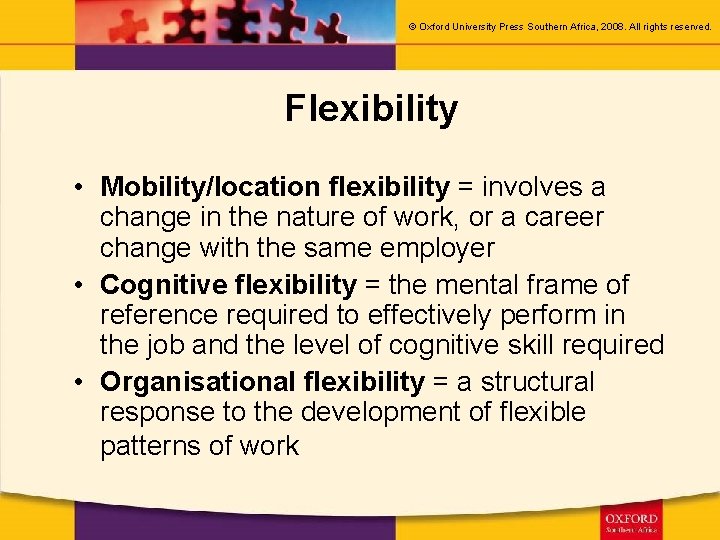 © Oxford University Press Southern Africa, 2008. All rights reserved.

Flexibility

• Mobility/location flexibility = involves a change in the nature of work, or a career change with the same employer
• Cognitive flexibility = the mental frame of reference required to effectively perform in the job and the level of cognitive skill required
• Organisational flexibility = a structural response to the development of flexible patterns of work

OXFORD
Southern Africa